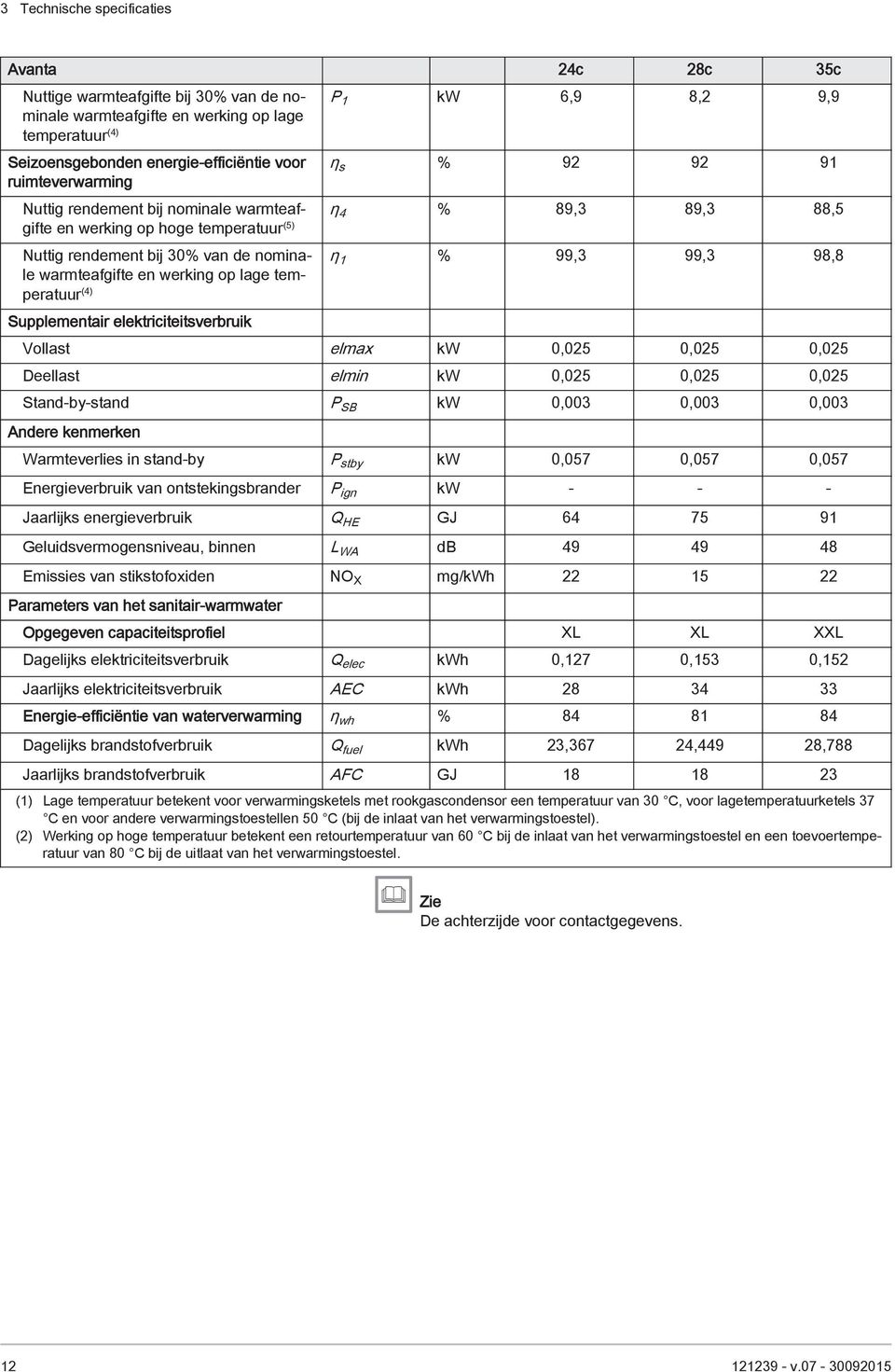 3 Technische specificaties

| Avanta | | | 24c | 28c | 35c |
|---|---|---|---|---|---|
| Nuttige warmteafgifte bij 30% van de nominale warmteafgifte en werking op lage temperatuur$^{(4)}$ | $P_1$ | kW | 6,9 | 8,2 | 9,9 |
| Seizoensgebonden energie-efficiëntie voor ruimteverwarming | $\eta_s$ | % | 92 | 92 | 91 |
| Nuttig rendement bij nominale warmteafgifte en werking op hoge temperatuur$^{(5)}$ | $\eta_4$ | % | 89,3 | 89,3 | 88,5 |
| Nuttig rendement bij 30% van de nominale warmteafgifte en werking op lage temperatuur$^{(4)}$ | $\eta_1$ | % | 99,3 | 99,3 | 98,8 |
| Supplementair elektriciteitsverbruik | | | | | |
| Vollast | elmax | kW | 0,025 | 0,025 | 0,025 |
| Deellast | elmin | kW | 0,025 | 0,025 | 0,025 |
| Stand-by-stand | $P_{SB}$ | kW | 0,003 | 0,003 | 0,003 |
| Andere kenmerken | | | | | |
| Warmteverlies in stand-by | $P_{stby}$ | kW | 0,057 | 0,057 | 0,057 |
| Energieverbruik van ontstekingsbrander | $P_{ign}$ | kW | - | - | - |
| Jaarlijks energieverbruik | $Q_{HE}$ | GJ | 64 | 75 | 91 |
| Geluidsvermogensniveau, binnen | $L_{WA}$ | dB | 49 | 49 | 48 |
| Emissies van stikstofoxiden | $NO_X$ | mg/kWh | 22 | 15 | 22 |
| Parameters van het sanitair-warmwater | | | | | |
| Opgegeven capaciteitsprofiel | | | XL | XL | XXL |
| Dagelijks elektriciteitsverbruik | $Q_{elec}$ | kWh | 0,127 | 0,153 | 0,152 |
| Jaarlijks elektriciteitsverbruik | AEC | kWh | 28 | 34 | 33 |
| Energie-efficiëntie van waterverwarming | $\eta_{wh}$ | % | 84 | 81 | 84 |
| Dagelijks brandstofverbruik | $Q_{fuel}$ | kWh | 23,367 | 24,449 | 28,788 |
| Jaarlijks brandstofverbruik | AFC | GJ | 18 | 18 | 23 |

(1) Lage temperatuur betekent voor verwarmingsketels met rookgascondensor een temperatuur van 30 °C, voor lagetemperatuurketels 37 °C en voor andere verwarmingstoestellen 50 °C (bij de inlaat van het verwarmingstoestel).
(2) Werking op hoge temperatuur betekent een retourtemperatuur van 60 °C bij de inlaat van het verwarmingstoestel en een toevoertemperatuur van 80 °C bij de uitlaat van het verwarmingstoestel.

Zie
De achterzijde voor contactgegevens.

12 121239 - v.07 - 30092015